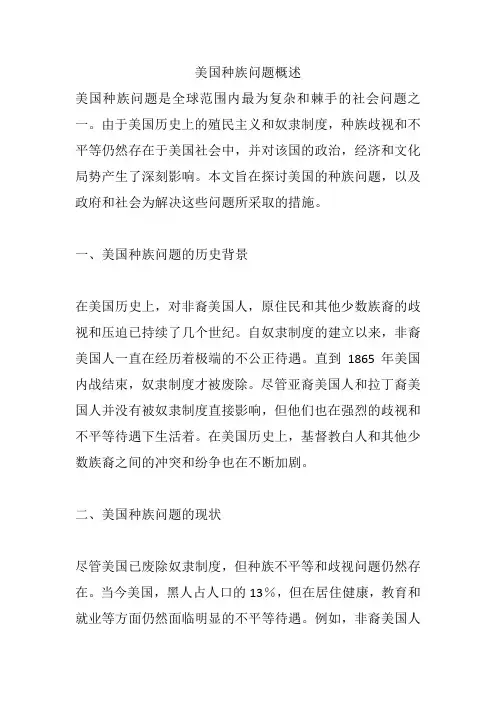 美国种族问题概述

美国种族问题是全球范围内最为复杂和棘手的社会问题之一。由于美国历史上的殖民主义和奴隶制度，种族歧视和不平等仍然存在于美国社会中，并对该国的政治，经济和文化局势产生了深刻影响。本文旨在探讨美国的种族问题，以及政府和社会为解决这些问题所采取的措施。

一、美国种族问题的历史背景

在美国历史上，对非裔美国人，原住民和其他少数族裔的歧视和压迫已持续了几个世纪。自奴隶制度的建立以来，非裔美国人一直在经历着极端的不公正待遇。直到 1865 年美国内战结束，奴隶制度才被废除。尽管亚裔美国人和拉丁裔美国人并没有被奴隶制度直接影响，但他们也在强烈的歧视和不平等待遇下生活着。在美国历史上，基督教白人和其他少数族裔之间的冲突和纷争也在不断加剧。

二、美国种族问题的现状

尽管美国已废除奴隶制度，但种族不平等和歧视问题仍然存在。当今美国，黑人占人口的 13%，但在居住健康，教育和就业等方面仍然面临明显的不平等待遇。例如，非裔美国人